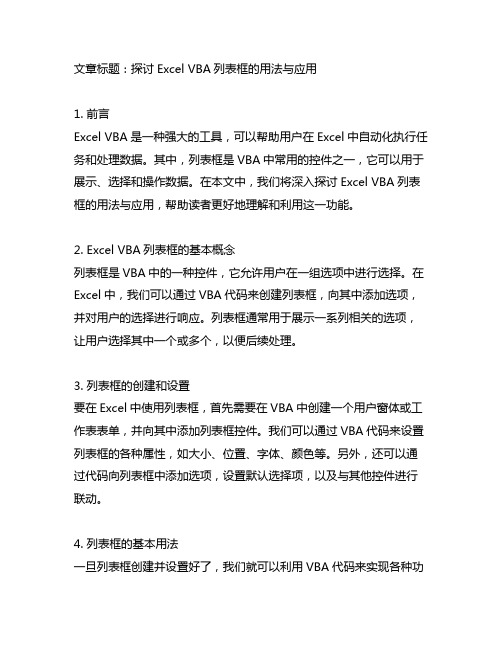 文章标题：探讨 Excel VBA 列表框的用法与应用

1. 前言
Excel VBA 是一种强大的工具，可以帮助用户在 Excel 中自动化执行任务和处理数据。其中，列表框是 VBA 中常用的控件之一，它可以用于展示、选择和操作数据。在本文中，我们将深入探讨 Excel VBA 列表框的用法与应用，帮助读者更好地理解和利用这一功能。

2. Excel VBA 列表框的基本概念
列表框是 VBA 中的一种控件，它允许用户在一组选项中进行选择。在 Excel 中，我们可以通过 VBA 代码来创建列表框，向其中添加选项，并对用户的选择进行响应。列表框通常用于展示一系列相关的选项，让用户选择其中一个或多个，以便后续处理。

3. 列表框的创建和设置
要在 Excel 中使用列表框，首先需要在 VBA 中创建一个用户窗体或工作表表单，并向其中添加列表框控件。我们可以通过 VBA 代码来设置列表框的各种属性，如大小、位置、字体、颜色等。另外，还可以通过代码向列表框中添加选项，设置默认选择项，以及与其他控件进行联动。

4. 列表框的基本用法
一旦列表框创建并设置好了，我们就可以利用 VBA 代码来实现各种功